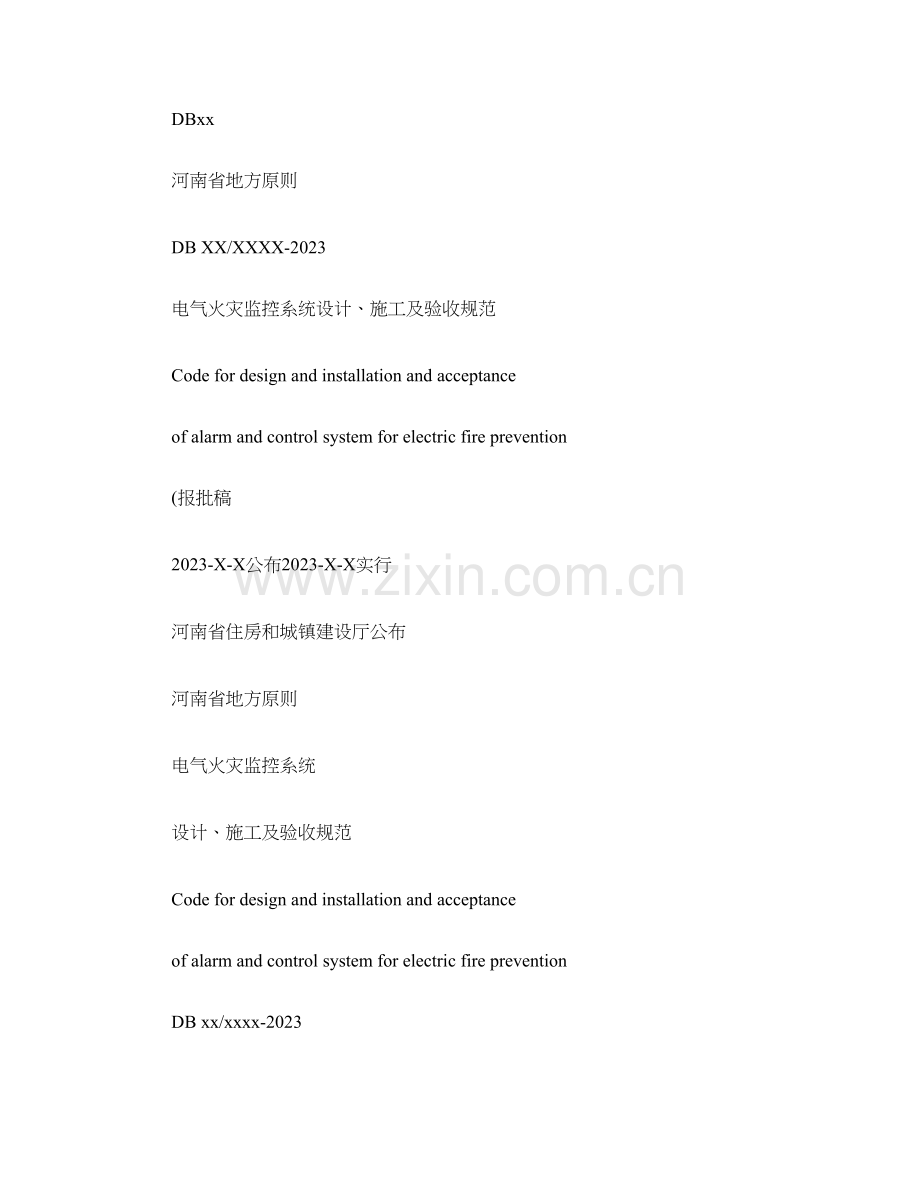 DBxx

河南省地方原则

DB XX/XXXX-2023

电气火灾监控系统设计、施工及验收规范

Code for design and installation and acceptance

of alarm and control system for electric fire prevention

(报批稿

2023-X-X公布2023-X-X实行

河南省住房和城镇建设厅公布

河南省地方原则

电气火灾监控系统

设计、施工及验收规范

Code for design and installation and acceptance

of alarm and control system for electric fire prevention

DB xx/xxxx-2023

www.zixin.com.cn